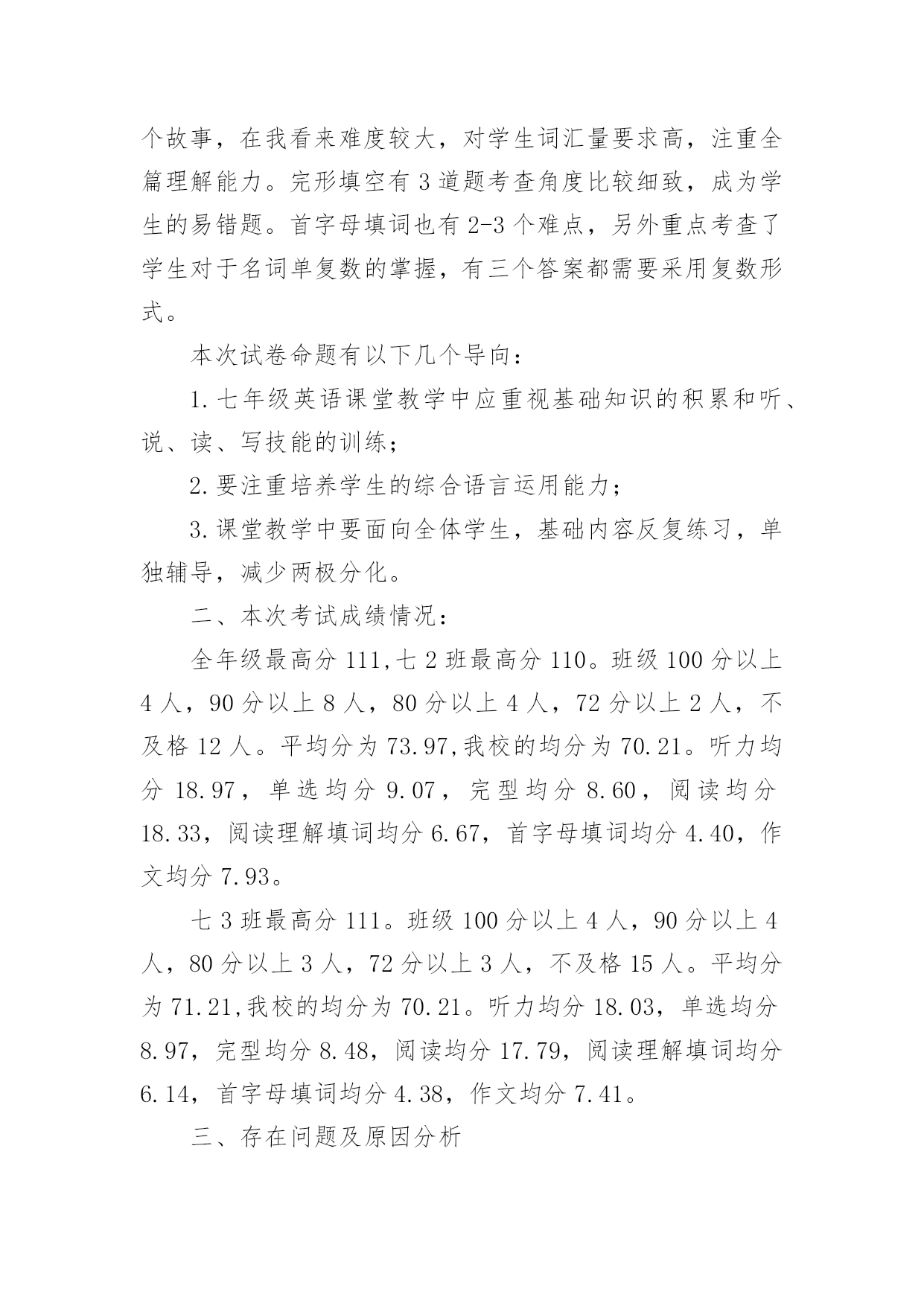 个故事，在我看来难度较大，对学生词汇量要求高，注重全篇理解能力。完形填空有 3 道题考查角度比较细致，成为学生的易错题。首字母填词也有 2-3 个难点，另外重点考查了学生对于名词单复数的掌握，有三个答案都需要采用复数形式。

本次试卷命题有以下几个导向：

1. 七年级英语课堂教学中应重视基础知识的积累和听、说、读、写技能的训练；

2. 要注重培养学生的综合语言运用能力；

3. 课堂教学中要面向全体学生，基础内容反复练习，单独辅导，减少两极分化。

二、本次考试成绩情况：

全年级最高分 111,七 2 班最高分 110。班级 100 分以上 4 人，90 分以上 8 人，80 分以上 4 人，72 分以上 2 人，不及格 12 人。平均分为 73.97,我校的均分为 70.21。听力均分 18.97，单选均分 9.07，完型均分 8.60，阅读均分 18.33，阅读理解填词均分 6.67，首字母填词均分 4.40，作文均分 7.93。

七 3 班最高分 111。班级 100 分以上 4 人，90 分以上 4 人，80 分以上 3 人，72 分以上 3 人，不及格 15 人。平均分为 71.21,我校的均分为 70.21。听力均分 18.03，单选均分 8.97，完型均分 8.48，阅读均分 17.79，阅读理解填词均分 6.14，首字母填词均分 4.38，作文均分 7.41。

三、存在问题及原因分析